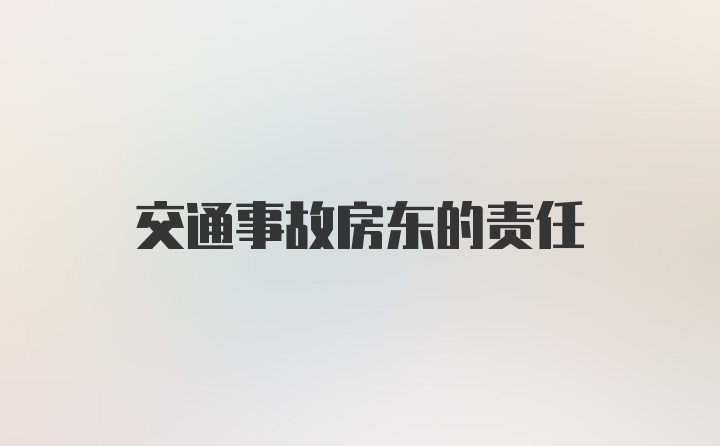 交通事故房东的责任